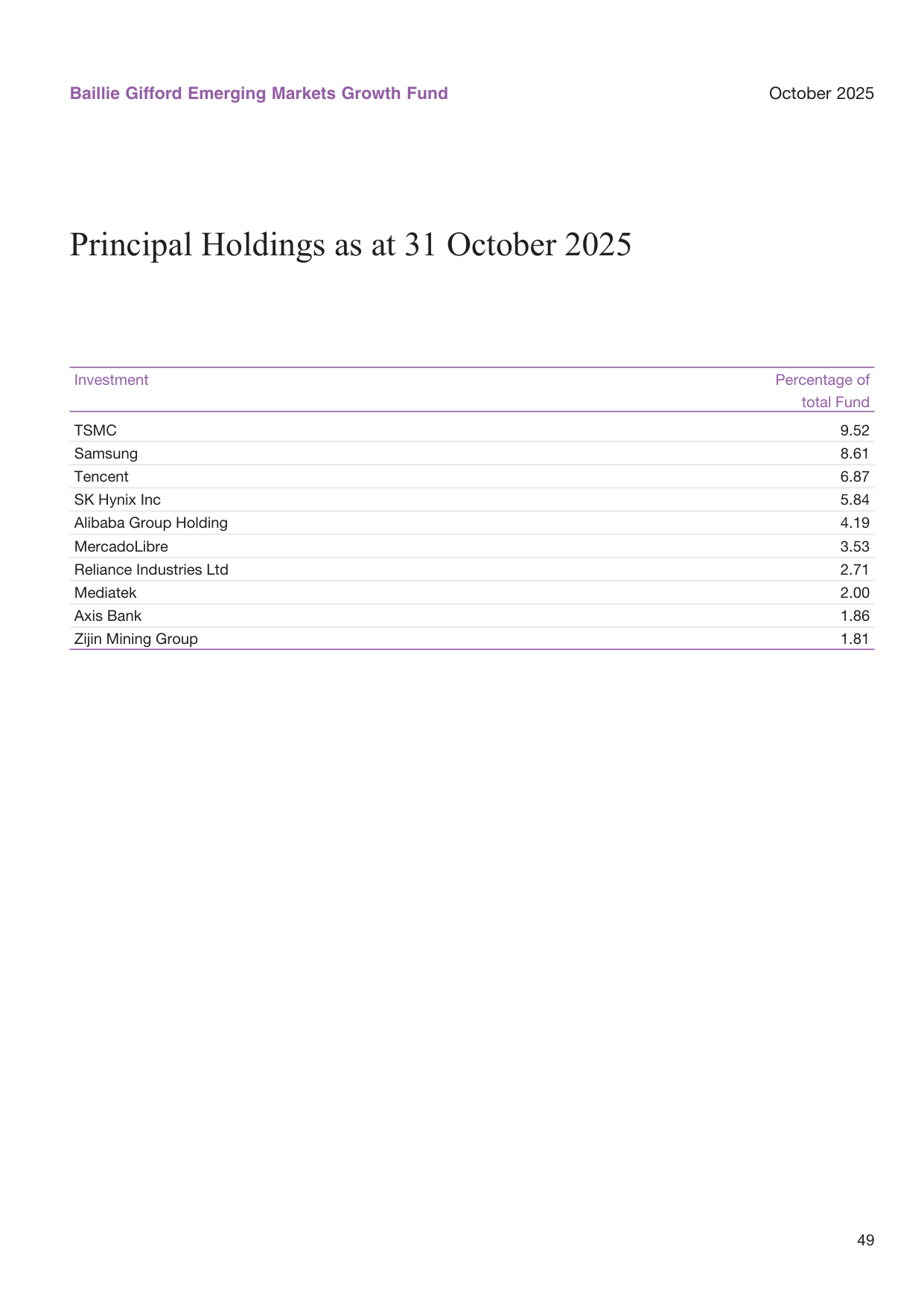 Baillie Gifford Emerging Markets Growth Fund

October 2025

Principal Holdings as at 31 October 2025

| Investment | Percentage of total Fund |
|---|---|
| TSMC | 9.52 |
| Samsung | 8.61 |
| Tencent | 6.87 |
| SK Hynix Inc | 5.84 |
| Alibaba Group Holding | 4.19 |
| MercadoLibre | 3.53 |
| Reliance Industries Ltd | 2.71 |
| Mediatek | 2.00 |
| Axis Bank | 1.86 |
| Zijin Mining Group | 1.81 |

49